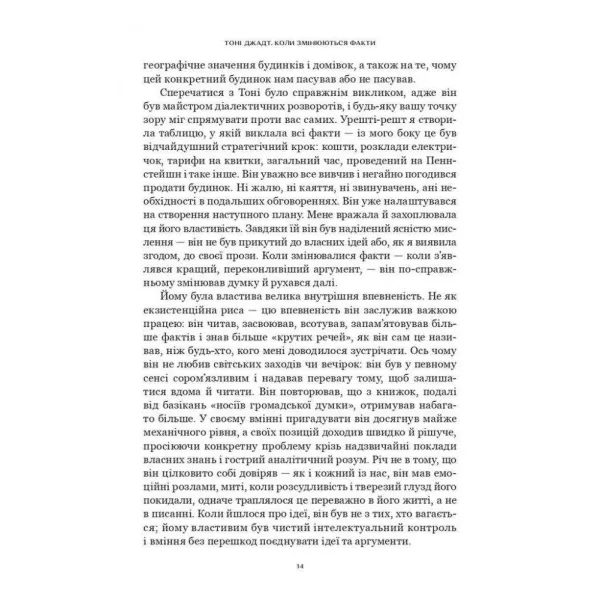 ТОНІ ДЖАДТ. КОЛИ ЗМІНЮЮТЬСЯ ФАКТИ

географічне значення будинків і домівок, а також на те, чому цей конкретний будинок нам пасував або не пасував.

Сперечатися з Тоні було справжнім викликом, адже він був майстром діалектичних розворотів, і будь-яку вашу точку зору міг спрямувати проти вас самих. Урешті-решт я створила таблицю, у якій виклала всі факти — із мого боку це був відчайдушний стратегічний крок: кошти, розклади електричок, тарифи на квитки, загальний час, проведений на Пенн-стейшн і таке інше. Він уважно все вивчив і негайно погодився продати будинок. Ні жалю, ні каяття, ні звинувачень, ані необхідності в подальших обговореннях. Він уже налаштувався на створення наступного плану. Мене вражала й захоплювала ця його властивість. Завдяки їй він був наділений ясністю мислення — він не був прикутий до власних ідей або, як я виявила згодом, до своєї прози. Коли змінювалися факти — коли з'являвся кращий, переконливіший аргумент, — він по-справжньому змінював думку й рухався далі.

Йому була властива велика внутрішня впевненість. Не як екзистенційна риса — цю впевненість він заслужив важкою працею: він читав, засвоював, всотував, запам'ятовував більше фактів і знав більше «крутих речей», як він сам це називав, ніж будь-хто, кого мені доводилося зустрічати. Ось чому він не любив світських заходів чи вечірок: він був у певному сенсі сором'язливим і надавав перевагу тому, щоб залишатися вдома й читати. Він повторював, що з книжок, подалі від базікань «носіїв громадської думки», отримував набагато більше. У своєму вмінні пригадувати він досягнув майже механічного рівня, а своїх позицій доходив швидко й рішуче, просіюючи конкретну проблему крізь надзвичайні поклади власних знань і гострий аналітичний розум. Річ не в тому, що він цілковито собі довіряв — як і кожний із нас, він мав емоційні розлами, миті, коли розсудливість і тверезий глузд його покидали, одначе траплялося це переважно в його житті, а не в писанні. Коли йшлося про ідеї, він був не з тих, хто вагається; йому властивим був чистий інтелектуальний контроль і вміння без перешкод поєднувати ідеї та аргументи.

14